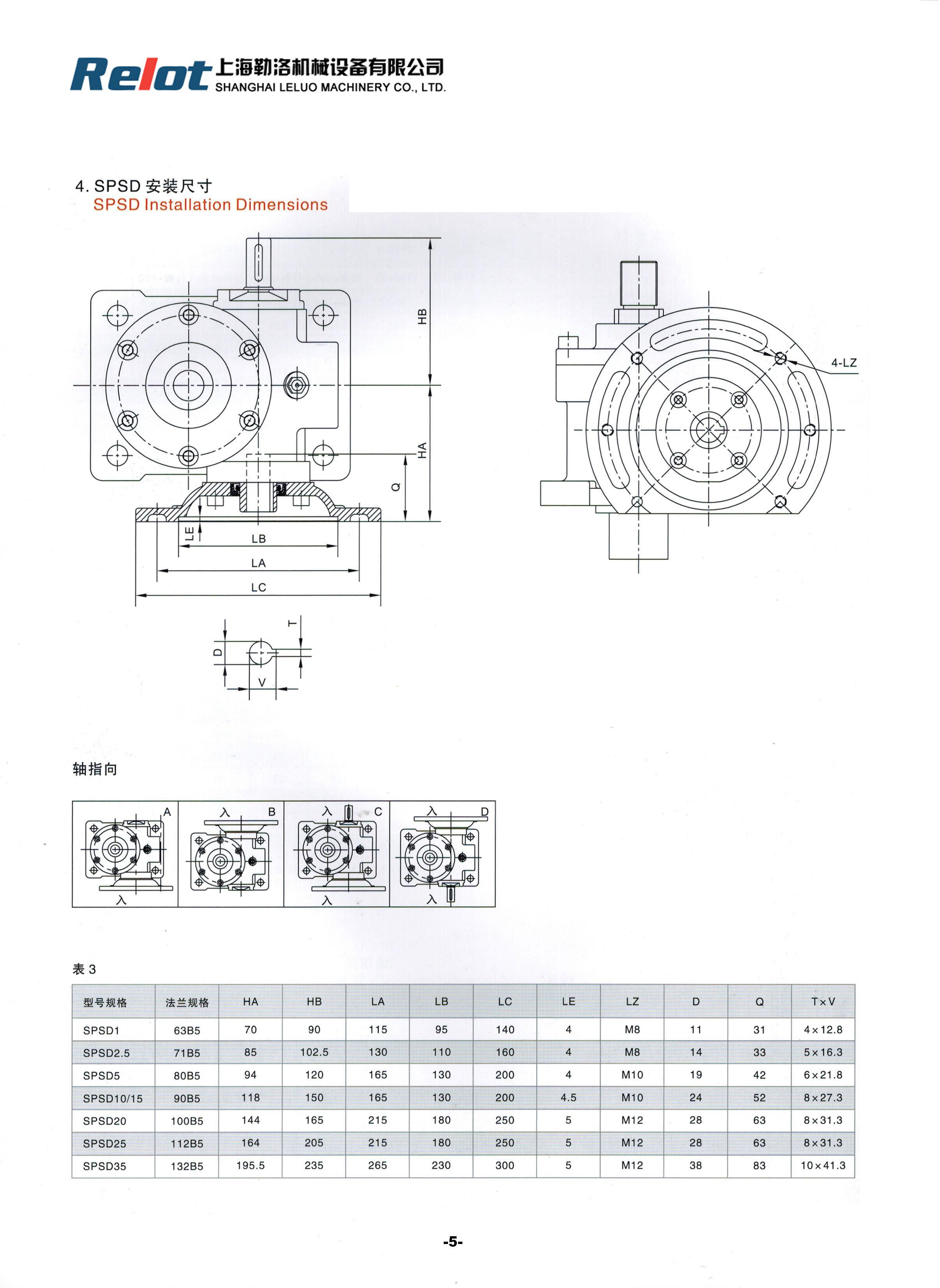 Relot 上海勒洛机械设备有限公司
SHANGHAI LELUO MACHINERY CO., LTD.

4. SPSD 安装尺寸
SPSD Installation Dimensions

HB

HA

Q

LE

LB

LA

LC

4-LZ

T

D

V

轴指向

A 入

入 B

入 C 入

入 D 入

表 3

| 型号规格 | 法兰规格 | HA | HB | LA | LB | LC | LE | LZ | D | Q | T×V |
|---|---|---|---|---|---|---|---|---|---|---|---|
| SPSD1 | 63B5 | 70 | 90 | 115 | 95 | 140 | 4 | M8 | 11 | 31 | 4×12.8 |
| SPSD2.5 | 71B5 | 85 | 102.5 | 130 | 110 | 160 | 4 | M8 | 14 | 33 | 5×16.3 |
| SPSD5 | 80B5 | 94 | 120 | 165 | 130 | 200 | 4 | M10 | 19 | 42 | 6×21.8 |
| SPSD10/15 | 90B5 | 118 | 150 | 165 | 130 | 200 | 4.5 | M10 | 24 | 52 | 8×27.3 |
| SPSD20 | 100B5 | 144 | 165 | 215 | 180 | 250 | 5 | M12 | 28 | 63 | 8×31.3 |
| SPSD25 | 112B5 | 164 | 205 | 215 | 180 | 250 | 5 | M12 | 28 | 63 | 8×31.3 |
| SPSD35 | 132B5 | 195.5 | 235 | 265 | 230 | 300 | 5 | M12 | 38 | 83 | 10×41.3 |

-5-